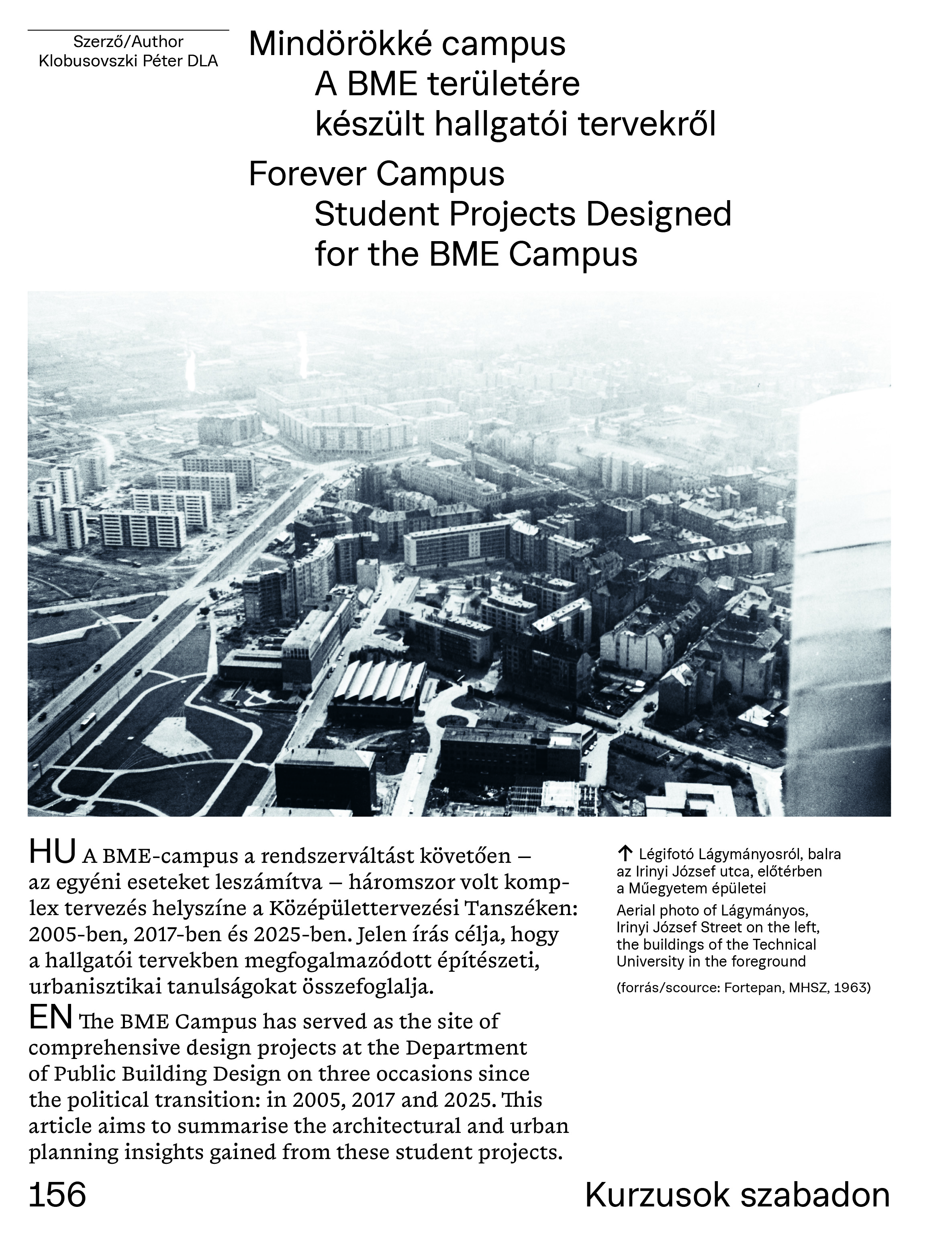 Szerző/Author
Klobusovszki Péter DLA

Mindörökké campus
A BME területére
készült hallgatói tervekről

Forever Campus
Student Projects Designed
for the BME Campus

HU A BME-campus a rendszerváltást követően – az egyéni eseteket leszámítva – háromszor volt komplex tervezés helyszíne a Középülettervezési Tanszéken: 2005-ben, 2017-ben és 2025-ben. Jelen írás célja, hogy a hallgatói tervekben megfogalmazódott építészeti, urbanisztikai tanulságokat összefoglalja.

EN The BME Campus has served as the site of comprehensive design projects at the Department of Public Building Design on three occasions since the political transition: in 2005, 2017 and 2025. This article aims to summarise the architectural and urban planning insights gained from these student projects.

↑ Légifotó Lágymányosról, balra az Irinyi József utca, előtérben a Műegyetem épületei

Aerial photo of Lágymányos, Irinyi József Street on the left, the buildings of the Technical University in the foreground

(forrás/scource: Fortepan, MHSZ, 1963)

156

Kurzusok szabadon